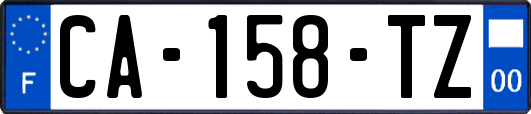 F
CA-158-TZ
00